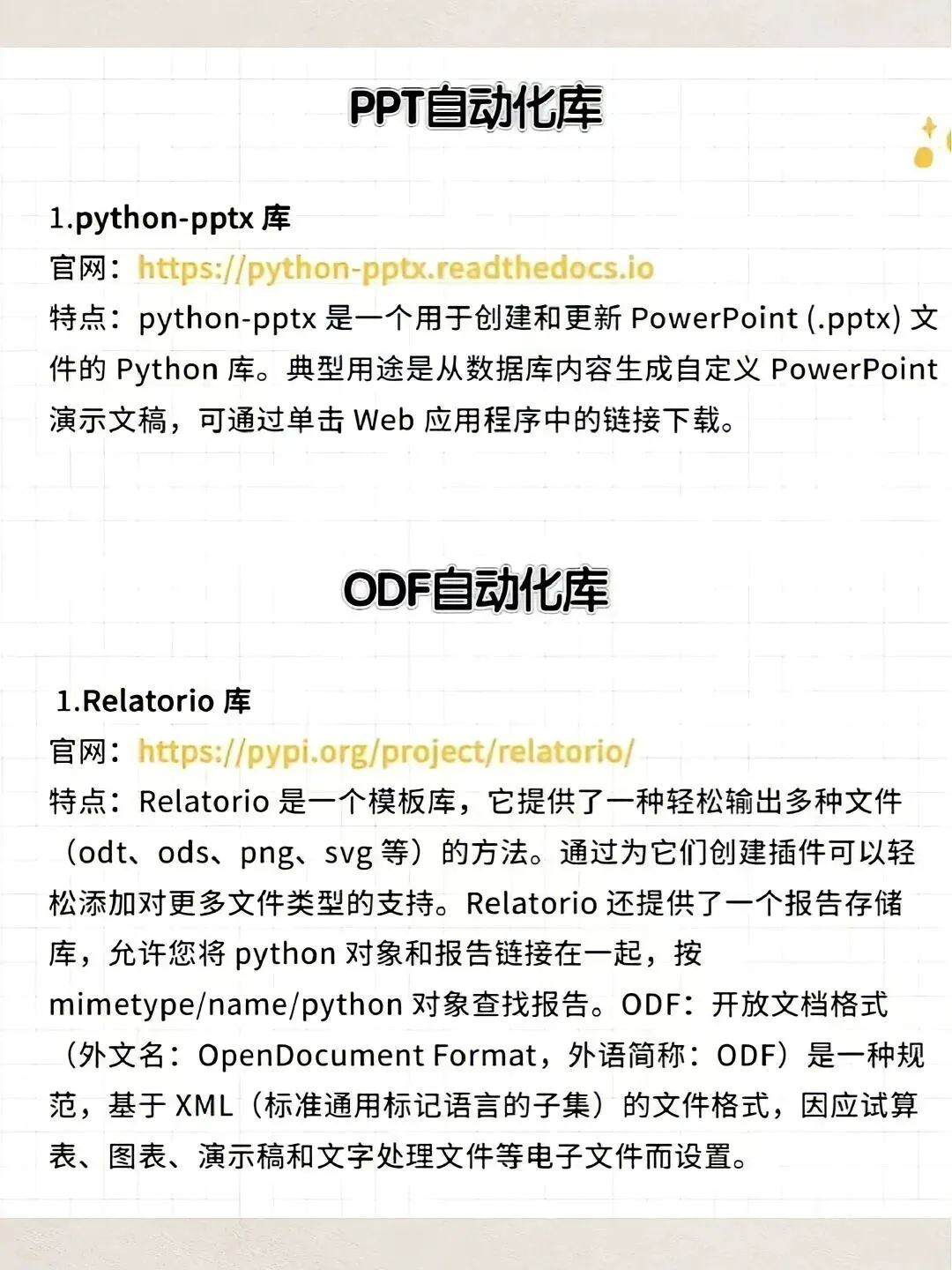 PPT自动化库

1.python-pptx 库
官网：https://python-pptx.readthedocs.io
特点：python-pptx 是一个用于创建和更新 PowerPoint (.pptx) 文件的 Python 库。典型用途是从数据库内容生成自定义 PowerPoint 演示文稿，可通过单击 Web 应用程序中的链接下载。

ODF自动化库

1.Relatorio 库
官网：https://pypi.org/project/relatorio/
特点：Relatorio 是一个模板库，它提供了一种轻松输出多种文件（odt、ods、png、svg 等）的方法。通过为它们创建插件可以轻松添加对更多文件类型的支持。Relatorio 还提供了一个报告存储库，允许您将 python 对象和报告链接在一起，按 mimetype/name/python 对象查找报告。ODF：开放文档格式（外文名：OpenDocument Format，外语简称：ODF）是一种规范，基于 XML（标准通用标记语言的子集）的文件格式，因应试算表、图表、演示稿和文字处理文件等电子文件而设置。